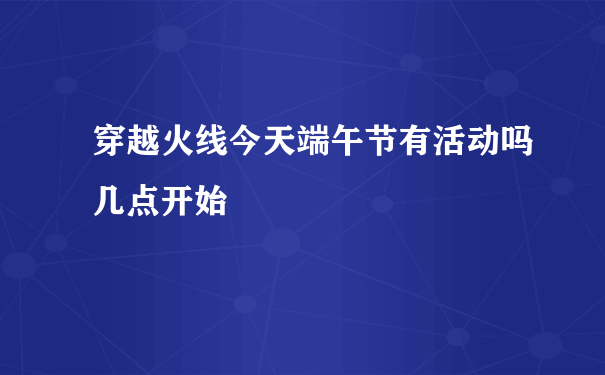 穿越火线今天端午节有活动吗几点开始